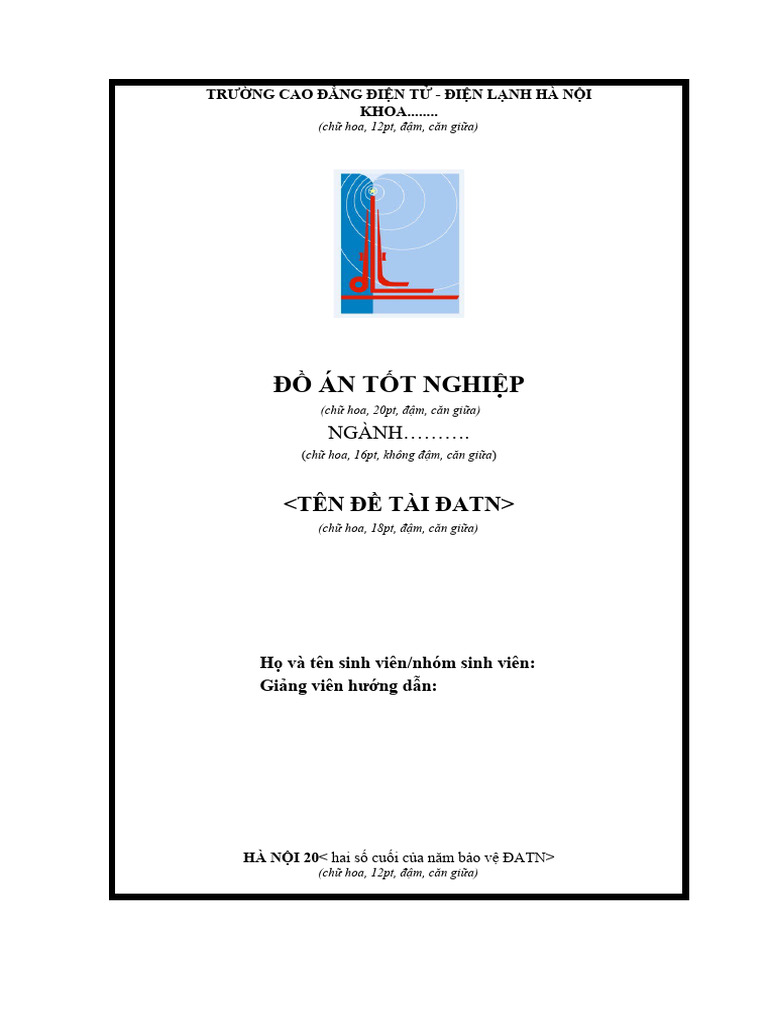 TRƯỜNG CAO ĐẲNG ĐIỆN TỬ - ĐIỆN LẠNH HÀ NỘI
KHOA........
(chữ hoa, 12pt, đậm, căn giữa)

ĐỒ ÁN TỐT NGHIỆP
(chữ hoa, 20pt, đậm, căn giữa)
NGÀNH……….
(chữ hoa, 16pt, không đậm, căn giữa)

<TÊN ĐỀ TÀI ĐATN>
(chữ hoa, 18pt, đậm, căn giữa)

Họ và tên sinh viên/nhóm sinh viên:
Giảng viên hướng dẫn:

HÀ NỘI 20< hai số cuối của năm bảo vệ ĐATN>
(chữ hoa, 12pt, đậm, căn giữa)